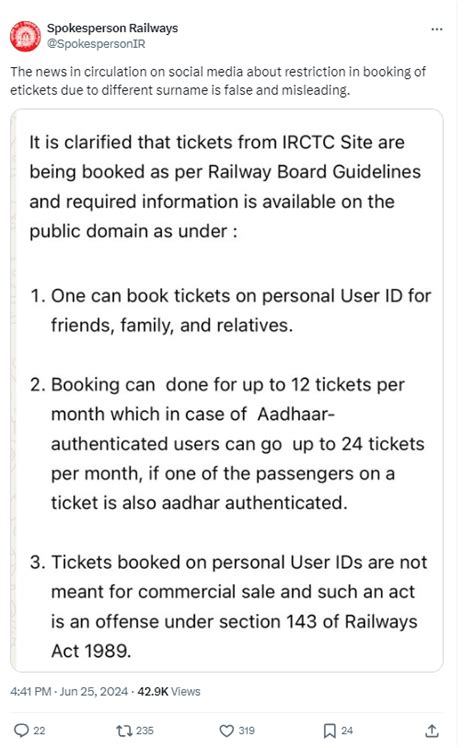 Spokesperson Railways
@SpokespersonIR

...

The news in circulation on social media about restriction in booking of etickets due to different surname is false and misleading.

It is clarified that tickets from IRCTC Site are being booked as per Railway Board Guidelines and required information is available on the public domain as under :

1. One can book tickets on personal User ID for friends, family, and relatives.

2. Booking can done for up to 12 tickets per month which in case of Aadhaar-authenticated users can go up to 24 tickets per month, if one of the passengers on a ticket is also aadhar authenticated.

3. Tickets booked on personal User IDs are not meant for commercial sale and such an act is an offense under section 143 of Railways Act 1989.

4:41 PM · Jun 25, 2024 · 42.9K Views

22 235 319 24